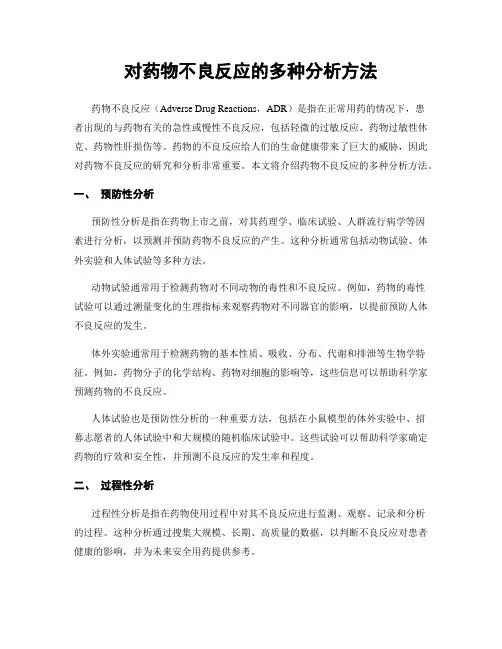 对药物不良反应的多种分析方法

药物不良反应（Adverse Drug Reactions，ADR）是指在正常用药的情况下，患者出现的与药物有关的急性或慢性不良反应，包括轻微的过敏反应、药物过敏性休克、药物性肝损伤等。药物的不良反应给人们的生命健康带来了巨大的威胁，因此对药物不良反应的研究和分析非常重要。本文将介绍药物不良反应的多种分析方法。

一、 预防性分析

预防性分析是指在药物上市之前，对其药理学、临床试验、人群流行病学等因素进行分析，以预测并预防药物不良反应的产生。这种分析通常包括动物试验、体外实验和人体试验等多种方法。

动物试验通常用于检测药物对不同动物的毒性和不良反应。例如，药物的毒性试验可以通过测量变化的生理指标来观察药物对不同器官的影响，以提前预防人体不良反应的发生。

体外实验通常用于检测药物的基本性质、吸收、分布、代谢和排泄等生物学特征。例如，药物分子的化学结构、药物对细胞的影响等，这些信息可以帮助科学家预测药物的不良反应。

人体试验也是预防性分析的一种重要方法，包括在小鼠模型的体外实验中、招募志愿者的人体试验中和大规模的随机临床试验中。这些试验可以帮助科学家确定药物的疗效和安全性，并预测不良反应的发生率和程度。

二、 过程性分析

过程性分析是指在药物使用过程中对其不良反应进行监测、观察、记录和分析的过程。这种分析通过搜集大规模、长期、高质量的数据，以判断不良反应对患者健康的影响，并为未来安全用药提供参考。